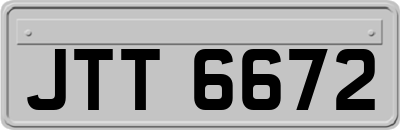 JTT 6672